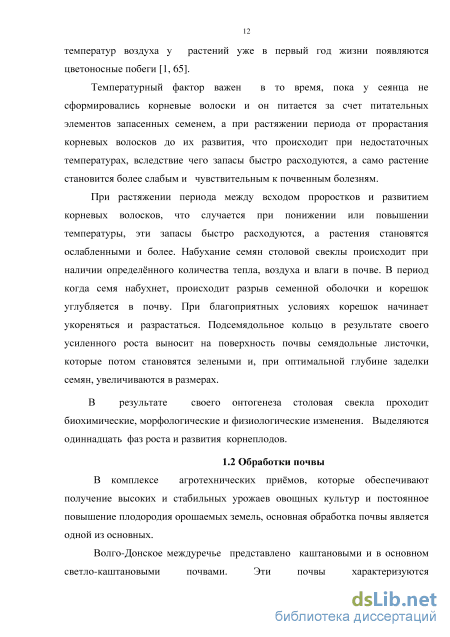 12

температур воздуха у растений уже в первый год жизни появляются цветоносные побеги [1, 65].

Температурный фактор важен в то время, пока у сеянца не сформировались корневые волоски и он питается за счет питательных элементов запасенных семенем, а при растяжении периода от прорастания корневых волосков до их развития, что происходит при недостаточных температурах, вследствие чего запасы быстро расходуются, а само растение становится более слабым и чувствительным к почвенным болезням.

При растяжении периода между всходом проростков и развитием корневых волосков, что случается при понижении или повышении температуры, эти запасы быстро расходуются, а растения становятся ослабленными и более. Набухание семян столовой свеклы происходит при наличии определённого количества тепла, воздуха и влаги в почве. В период когда семя набухнет, происходит разрыв семенной оболочки и корешок углубляется в почву. При благоприятных условиях корешок начинает укореняться и разрастаться. Подсемядольное кольцо в результате своего усиленного роста выносит на поверхность почвы семядольные листочки, которые потом становятся зелеными и, при оптимальной глубине заделки семян, увеличиваются в размерах.

В результате своего онтогенеза столовая свекла проходит биохимические, морфологические и физиологические изменения. Выделяются одиннадцать фаз роста и развития корнеплодов.

1.2 Обработки почвы

В комплексе агротехнических приёмов, которые обеспечивают получение высоких и стабильных урожаев овощных культур и постоянное повышение плодородия орошаемых земель, основная обработка почвы является одной из основных.

Волго-Донское междуречье представлено каштановыми и в основном светло-каштановыми почвами. Эти почвы характеризуются

dsLib.net
библиотека диссертаций